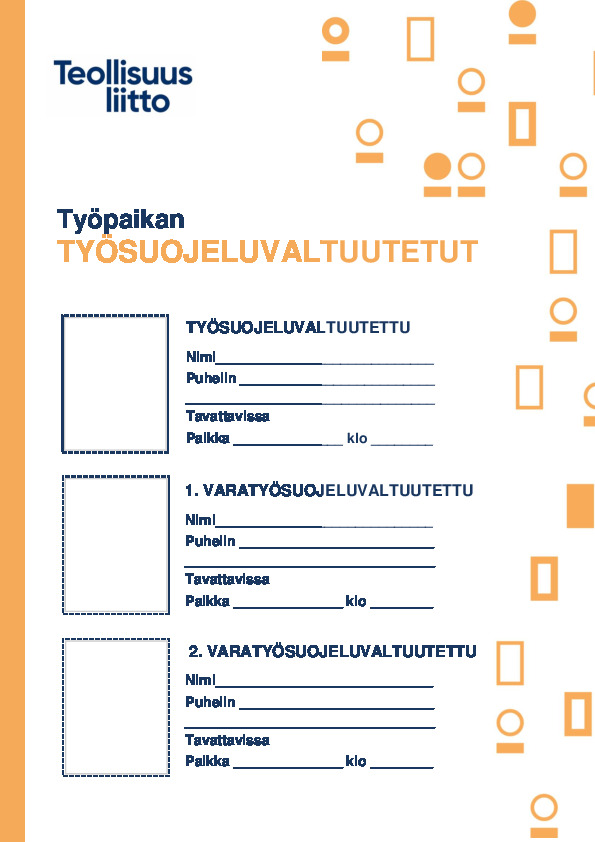 Teollisuus liitto

Työpaikan
TYÖSUOJELUVALTUUTETUT

TYÖSUOJELUVALTUUTETTU
Nimi
Puhelin
Tavattavissa
Paikka klo

1. VARATYÖSUOJELUVALTUUTETTU
Nimi
Puhelin
Tavattavissa
Paikka klo

2. VARATYÖSUOJELUVALTUUTETTU
Nimi
Puhelin
Tavattavissa
Paikka klo